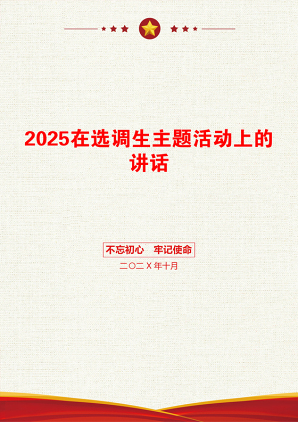 2025在选调生主题活动上的讲话

不忘初心　牢记使命

二〇二X年十月